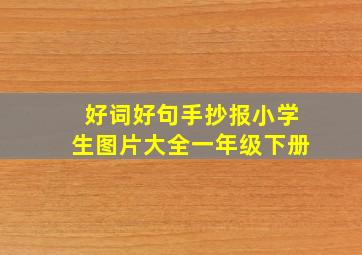 好词好句手抄报小学生图片大全一年级下册